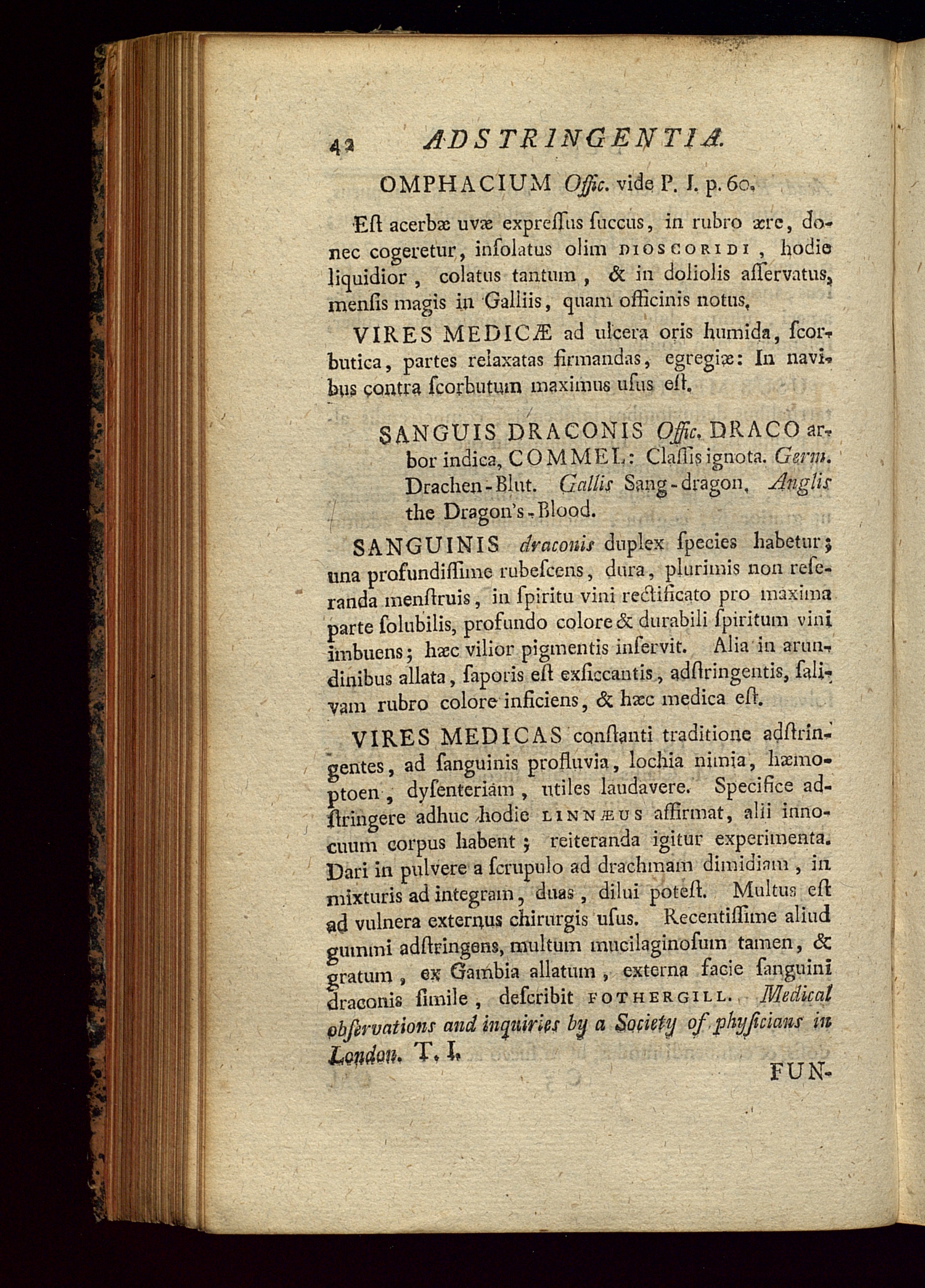 42 ADSTRINGENTIA.

OMPHACIUM Offic. vide P. I. p. 60.

Eſt acerbæ uvæ expreſſus ſuccus, in rubro ære, donec cogeretur, inſolatus olim DIOSCORIDI, hodie liquidior, colatus tantum, & in doliolis aſſervatus, menſis magis in Galliis, quam officinis notus.

VIRES MEDICÆ ad ulcera oris humida, ſcorbutica, partes relaxatas firmandas, egregiæ: In navibus contra ſcorbutum maximus uſus eſt.

SANGUIS DRACONIS Offic. DRACO arbor indica, COMMEL: Claſſis ignota. Germ. Drachen-Blut. Gallis Sang-dragon. Anglis the Dragon's-Blood.

SANGUINIS draconis duplex ſpecies habetur; una profundiſſime rubeſcens, dura, plurimis non reſeranda menſtruis, in ſpiritu vini rectificato pro maxima parte ſolubilis, profundo colore & durabili ſpiritum vini imbuens; hæc vilior pigmentis inſervit. Alia in arundinibus allata, ſaporis eſt exſiccantis, adſtringentis, ſalivam rubro colore inficiens, & hæc medica eſt.

VIRES MEDICAS conſtanti traditione adſtringentes, ad ſanguinis profluvia, lochia nimia, hæmoptoen, dyſenteriam, utiles laudavere. Specifice adſtringere adhuc hodie LINNÆUS affirmat, alii innocuum corpus habent; reiteranda igitur experimenta. Dari in pulvere a ſcrupulo ad drachmam dimidiam, in mixturis ad integram, duas, dilui poteſt. Multus eſt ad vulnera externus chirurgis uſus. Recentiſſime aliud gummi adſtringens, multum mucilaginoſum tamen, & gratum, ex Gambia allatum, externa facie ſanguini draconis ſimile, deſcribit FOTHERGILL. Medical obſervations and inquiries by a Society of phyſicians in London. T. I.

FUN-